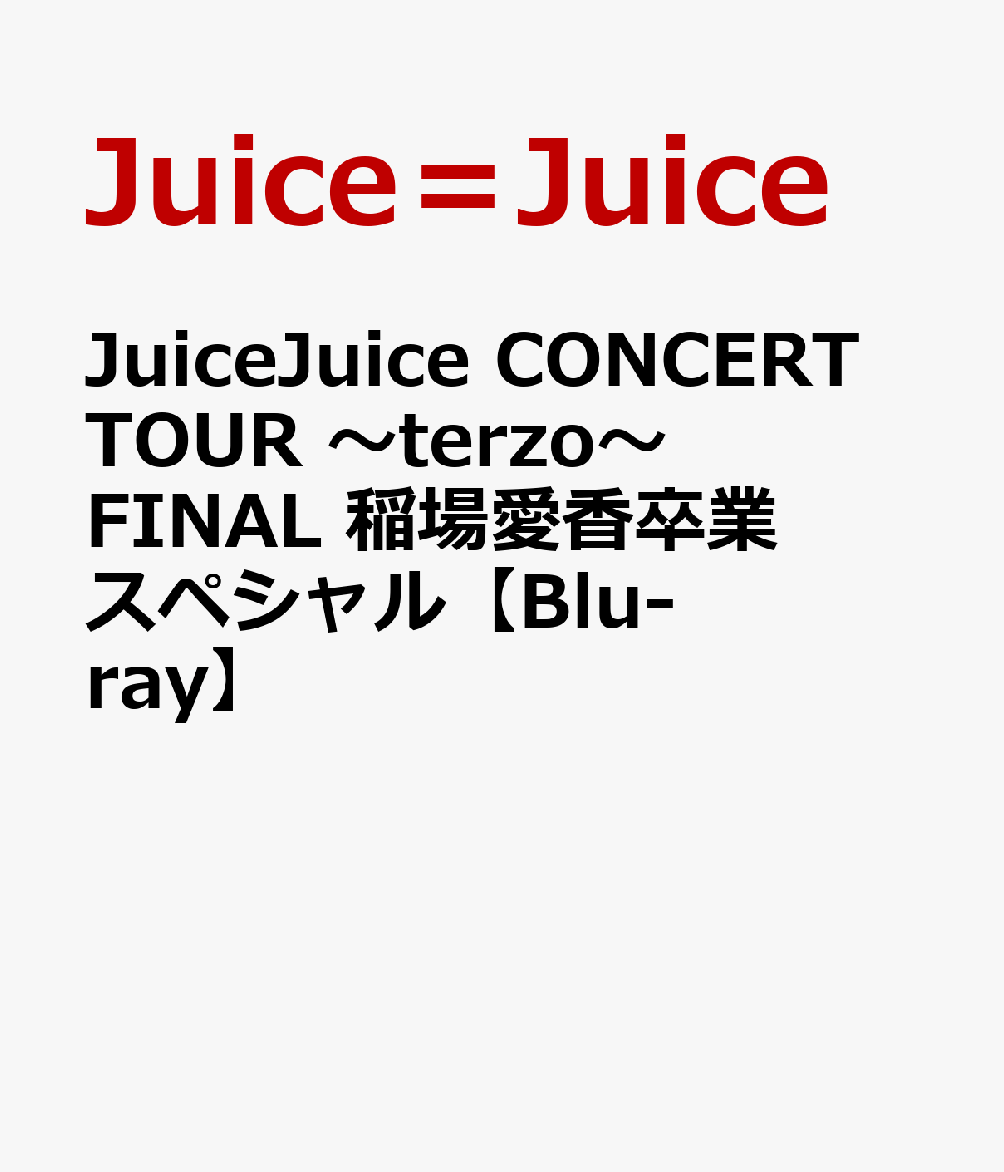 Juice＝Juice

JuiceJuice CONCERT TOUR ～terzo～ FINAL 稲場愛香卒業スペシャル【Blu-ray】